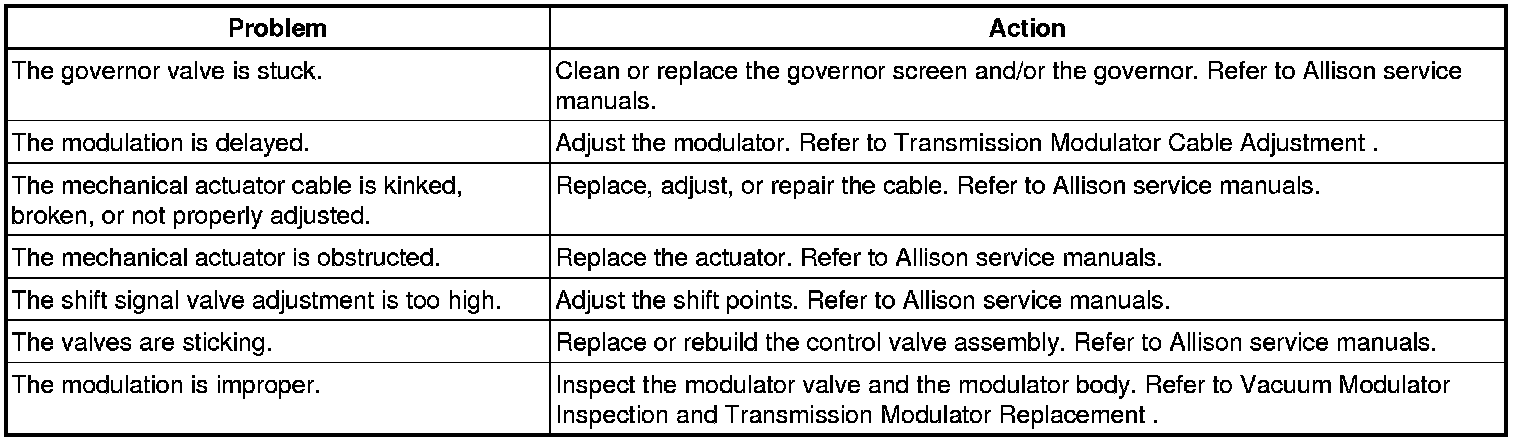 | Problem | Action |
|---|---|
| The governor valve is stuck. | Clean or replace the governor screen and/or the governor. Refer to Allison service manuals. |
| The modulation is delayed. | Adjust the modulator. Refer to Transmission Modulator Cable Adjustment . |
| The mechanical actuator cable is kinked, broken, or not properly adjusted. | Replace, adjust, or repair the cable. Refer to Allison service manuals. |
| The mechanical actuator is obstructed. | Replace the actuator. Refer to Allison service manuals. |
| The shift signal valve adjustment is too high. | Adjust the shift points. Refer to Allison service manuals. |
| The valves are sticking. | Replace or rebuild the control valve assembly. Refer to Allison service manuals. |
| The modulation is improper. | Inspect the modulator valve and the modulator body. Refer to Vacuum Modulator Inspection and Transmission Modulator Replacement . |